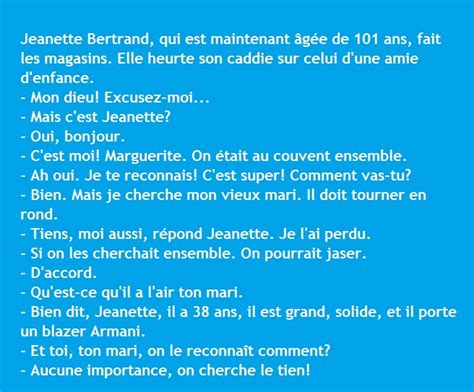 Jeanette Bertrand, qui est maintenant âgée de 101 ans, fait les magasins. Elle heurte son caddie sur celui d'une amie d'enfance.
- Mon dieu! Excusez-moi...
- Mais c'est Jeanette?
- Oui, bonjour.
- C'est moi! Marguerite. On était au couvent ensemble.
- Ah oui. Je te reconnais! C'est super! Comment vas-tu?
- Bien. Mais je cherche mon vieux mari. Il doit tourner en rond.
- Tiens, moi aussi, répond Jeanette. Je l'ai perdu.
- Si on les cherchait ensemble. On pourrait jaser.
- D'accord.
- Qu'est-ce qu'il a l'air ton mari.
- Bien dit, Jeanette, il a 38 ans, il est grand, solide, et il porte un blazer Armani.
- Et toi, ton mari, on le reconnaît comment?
- Aucune importance, on cherche le tien!